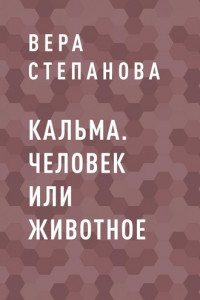 ВЕРА СТЕПАНОВА

КАЛЬМА. ЧЕЛОВЕК ИЛИ ЖИВОТНОЕ